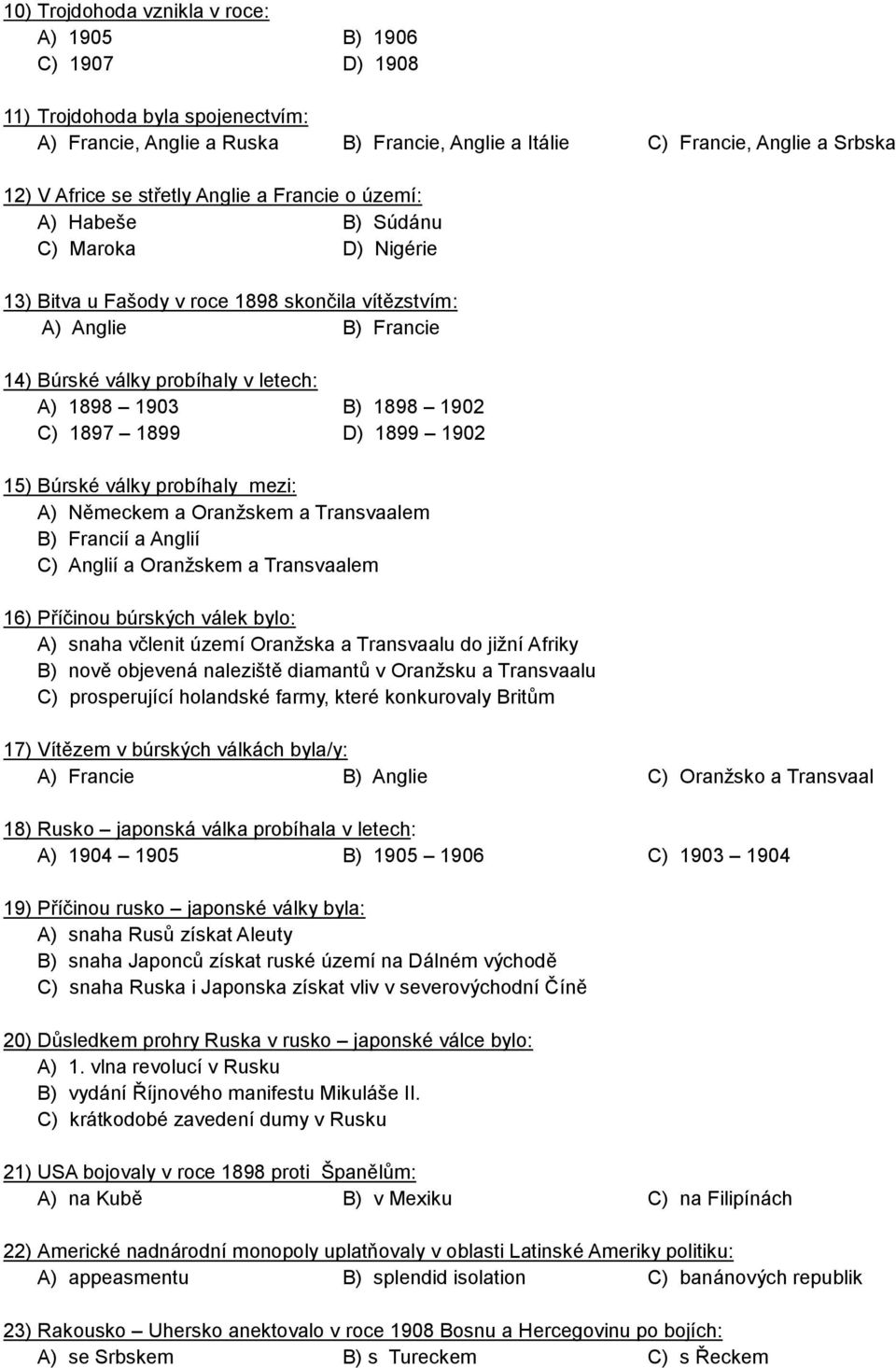 10) Trojdohoda vznikla v roce:
A) 1905 B) 1906
C) 1907 D) 1908

11) Trojdohoda byla spojenectvím:
A) Francie, Anglie a Ruska B) Francie, Anglie a Itálie C) Francie, Anglie a Srbska

12) V Africe se střetly Anglie a Francie o území:
A) Habeše B) Súdánu
C) Maroka D) Nigérie

13) Bitva u Fašody v roce 1898 skončila vítězstvím:
A) Anglie B) Francie

14) Búrské války probíhaly v letech:
A) 1898 – 1903 B) 1898 – 1902
C) 1897 – 1899 D) 1899 – 1902

15) Búrské války probíhaly mezi:
A) Německem a Oranžskem a Transvaalem
B) Francií a Anglií
C) Anglií a Oranžskem a Transvaalem

16) Příčinou búrských válek bylo:
A) snaha včlenit území Oranžska a Transvaalu do jižní Afriky
B) nově objevená naleziště diamantů v Oranžsku a Transvaalu
C) prosperující holandské farmy, které konkurovaly Britům

17) Vítězem v búrských válkách byla/y:
A) Francie B) Anglie C) Oranžsko a Transvaal

18) Rusko – japonská válka probíhala v letech:
A) 1904 – 1905 B) 1905 – 1906 C) 1903 – 1904

19) Příčinou rusko – japonské války byla:
A) snaha Rusů získat Aleuty
B) snaha Japonců získat ruské území na Dálném východě
C) snaha Ruska i Japonska získat vliv v severovýchodní Číně

20) Důsledkem prohry Ruska v rusko – japonské válce bylo:
A) 1. vlna revolucí v Rusku
B) vydání Říjnového manifestu Mikuláše II.
C) krátkodobé zavedení dumy v Rusku

21) USA bojovaly v roce 1898 proti Španělům:
A) na Kubě B) v Mexiku C) na Filipínách

22) Americké nadnárodní monopoly uplatňovaly v oblasti Latinské Ameriky politiku:
A) appeasmentu B) splendid isolation C) banánových republik

23) Rakousko – Uhersko anektovalo v roce 1908 Bosnu a Hercegovinu po bojích:
A) se Srbskem B) s Tureckem C) s Řeckem